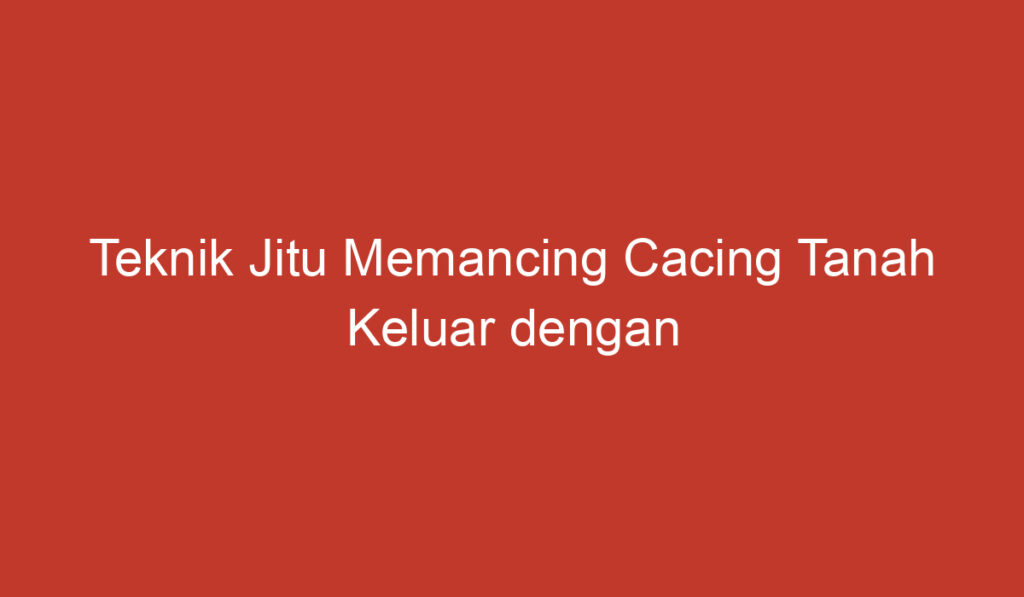 Teknik Jitu Memancing Cacing Tanah Keluar dengan